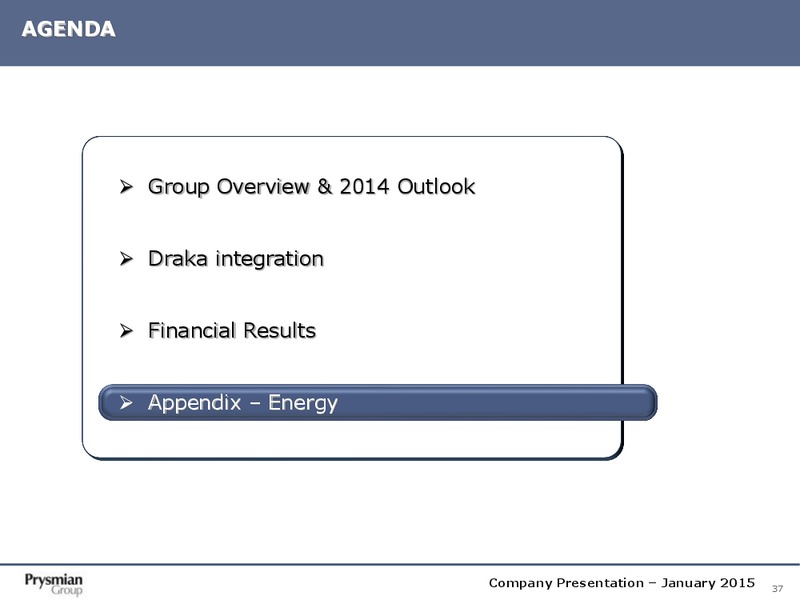 AGENDA

➢ Group Overview & 2014 Outlook

➢ Draka integration

➢ Financial Results

➢ Appendix – Energy

Prysmian Group

Company Presentation – January 2015

37